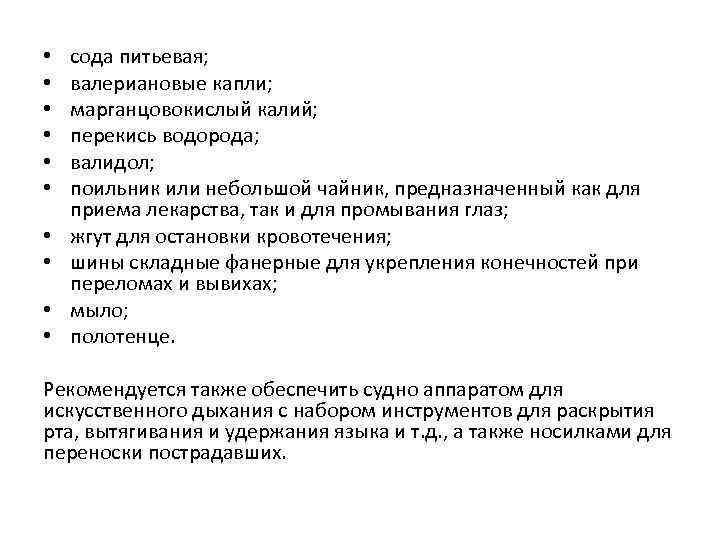 • сода питьевая;
• валериановые капли;
• марганцовокислый калий;
• перекись водорода;
• валидол;
• поильник или небольшой чайник, предназначенный как для приема лекарства, так и для промывания глаз;
• жгут для остановки кровотечения;
• шины складные фанерные для укрепления конечностей при переломах и вывихах;
• мыло;
• полотенце.

Рекомендуется также обеспечить судно аппаратом для искусственного дыхания с набором инструментов для раскрытия рта, вытягивания и удержания языка и т.д., а также носилками для переноски пострадавших.